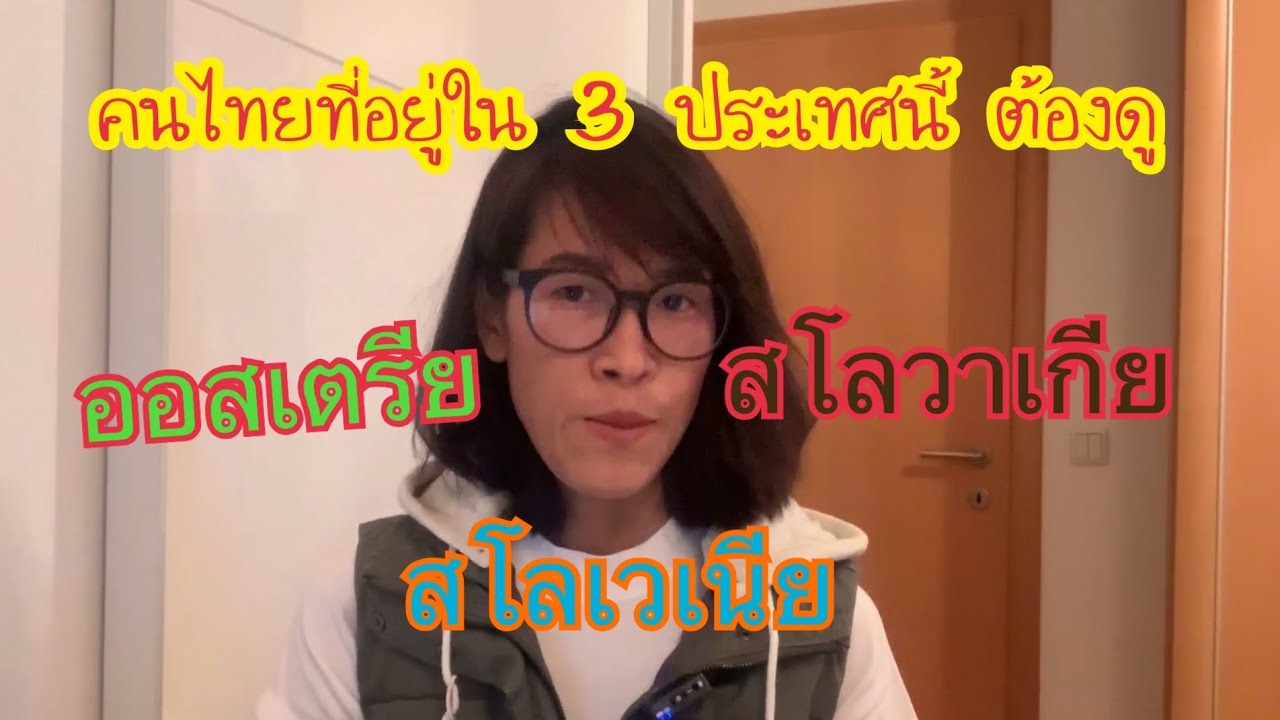 คนไทยที่อยู่ใน 3 ประเทศนี้ ต้องดู

ออสเตรีย

ส โลวาเกีย

ส โลเวเนีย